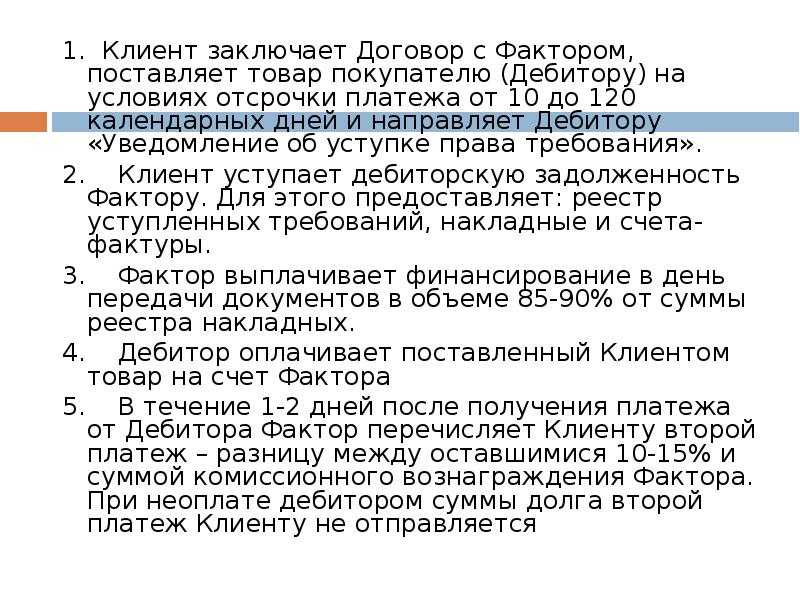 1. Клиент заключает Договор с Фактором, поставляет товар покупателю (Дебитору) на условиях отсрочки платежа от 10 до 120 календарных дней и направляет Дебитору «Уведомление об уступке права требования».

2. Клиент уступает дебиторскую задолженность Фактору. Для этого предоставляет: реестр уступленных требований, накладные и счета-фактуры.

3. Фактор выплачивает финансирование в день передачи документов в объеме 85-90% от суммы реестра накладных.

4. Дебитор оплачивает поставленный Клиентом товар на счет Фактора

5. В течение 1-2 дней после получения платежа от Дебитора Фактор перечисляет Клиенту второй платеж – разницу между оставшимися 10-15% и суммой комиссионного вознаграждения Фактора. При неоплате дебитором суммы долга второй платеж Клиенту не отправляется